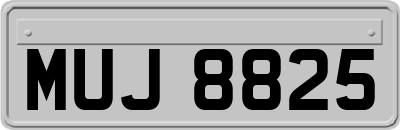 MUJ 8825